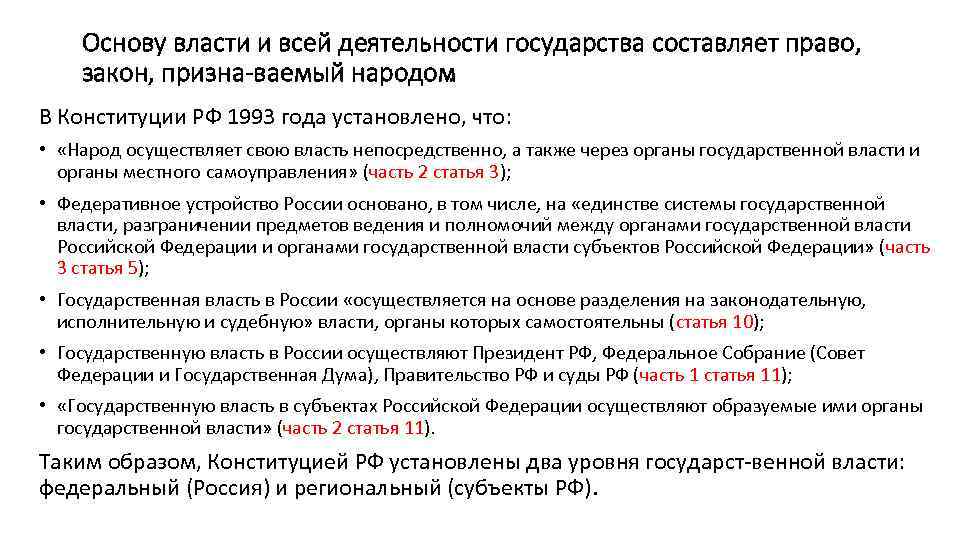 Основу власти и всей деятельности государства составляет право, закон, призна-ваемый народом

В Конституции РФ 1993 года установлено, что:

• «Народ осуществляет свою власть непосредственно, а также через органы государственной власти и органы местного самоуправления» (часть 2 статья 3);

• Федеративное устройство России основано, в том числе, на «единстве системы государственной власти, разграничении предметов ведения и полномочий между органами государственной власти Российской Федерации и органами государственной власти субъектов Российской Федерации» (часть 3 статья 5);

• Государственная власть в России «осуществляется на основе разделения на законодательную, исполнительную и судебную» власти, органы которых самостоятельны (статья 10);

• Государственную власть в России осуществляют Президент РФ, Федеральное Собрание (Совет Федерации и Государственная Дума), Правительство РФ и суды РФ (часть 1 статья 11);

• «Государственную власть в субъектах Российской Федерации осуществляют образуемые ими органы государственной власти» (часть 2 статья 11).

Таким образом, Конституцией РФ установлены два уровня государст-венной власти: федеральный (Россия) и региональный (субъекты РФ).